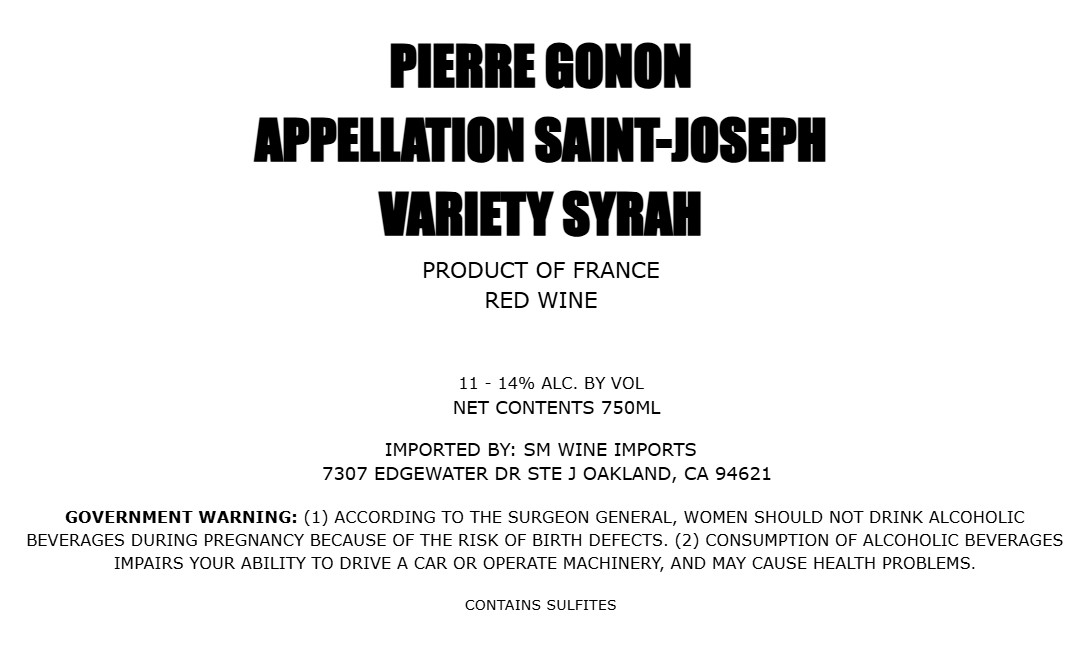 PIERRE GONON
APPELLATION SAINT-JOSEPH
VARIETY SYRAH

PRODUCT OF FRANCE
RED WINE

11 - 14% ALC. BY VOL
NET CONTENTS 750ML

IMPORTED BY: SM WINE IMPORTS
7307 EDGEWATER DR STE J OAKLAND, CA 94621

GOVERNMENT WARNING: (1) ACCORDING TO THE SURGEON GENERAL, WOMEN SHOULD NOT DRINK ALCOHOLIC BEVERAGES DURING PREGNANCY BECAUSE OF THE RISK OF BIRTH DEFECTS. (2) CONSUMPTION OF ALCOHOLIC BEVERAGES IMPAIRS YOUR ABILITY TO DRIVE A CAR OR OPERATE MACHINERY, AND MAY CAUSE HEALTH PROBLEMS.

CONTAINS SULFITES